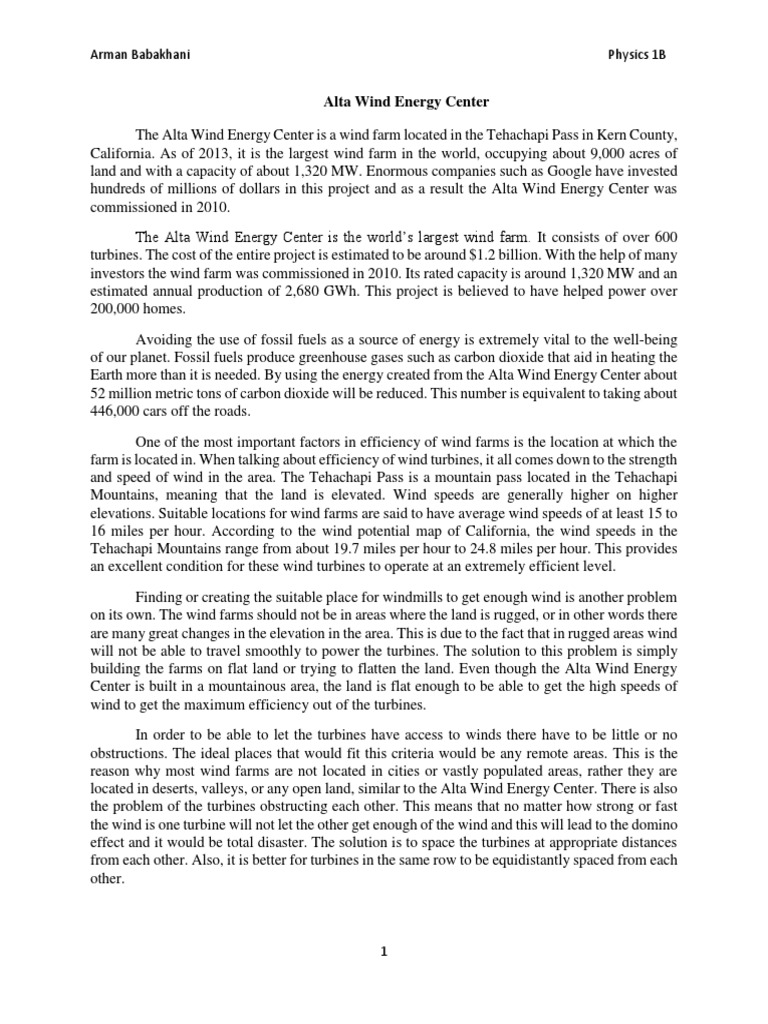 Arman Babakhani

Physics 1B

Alta Wind Energy Center

The Alta Wind Energy Center is a wind farm located in the Tehachapi Pass in Kern County, California. As of 2013, it is the largest wind farm in the world, occupying about 9,000 acres of land and with a capacity of about 1,320 MW. Enormous companies such as Google have invested hundreds of millions of dollars in this project and as a result the Alta Wind Energy Center was commissioned in 2010.

The Alta Wind Energy Center is the world's largest wind farm. It consists of over 600 turbines. The cost of the entire project is estimated to be around $1.2 billion. With the help of many investors the wind farm was commissioned in 2010. Its rated capacity is around 1,320 MW and an estimated annual production of 2,680 GWh. This project is believed to have helped power over 200,000 homes.

Avoiding the use of fossil fuels as a source of energy is extremely vital to the well-being of our planet. Fossil fuels produce greenhouse gases such as carbon dioxide that aid in heating the Earth more than it is needed. By using the energy created from the Alta Wind Energy Center about 52 million metric tons of carbon dioxide will be reduced. This number is equivalent to taking about 446,000 cars off the roads.

One of the most important factors in efficiency of wind farms is the location at which the farm is located in. When talking about efficiency of wind turbines, it all comes down to the strength and speed of wind in the area. The Tehachapi Pass is a mountain pass located in the Tehachapi Mountains, meaning that the land is elevated. Wind speeds are generally higher on higher elevations. Suitable locations for wind farms are said to have average wind speeds of at least 15 to 16 miles per hour. According to the wind potential map of California, the wind speeds in the Tehachapi Mountains range from about 19.7 miles per hour to 24.8 miles per hour. This provides an excellent condition for these wind turbines to operate at an extremely efficient level.

Finding or creating the suitable place for windmills to get enough wind is another problem on its own. The wind farms should not be in areas where the land is rugged, or in other words there are many great changes in the elevation in the area. This is due to the fact that in rugged areas wind will not be able to travel smoothly to power the turbines. The solution to this problem is simply building the farms on flat land or trying to flatten the land. Even though the Alta Wind Energy Center is built in a mountainous area, the land is flat enough to be able to get the high speeds of wind to get the maximum efficiency out of the turbines.

In order to be able to let the turbines have access to winds there have to be little or no obstructions. The ideal places that would fit this criteria would be any remote areas. This is the reason why most wind farms are not located in cities or vastly populated areas, rather they are located in deserts, valleys, or any open land, similar to the Alta Wind Energy Center. There is also the problem of the turbines obstructing each other. This means that no matter how strong or fast the wind is one turbine will not let the other get enough of the wind and this will lead to the domino effect and it would be total disaster. The solution is to space the turbines at appropriate distances from each other. Also, it is better for turbines in the same row to be equidistantly spaced from each other.

1